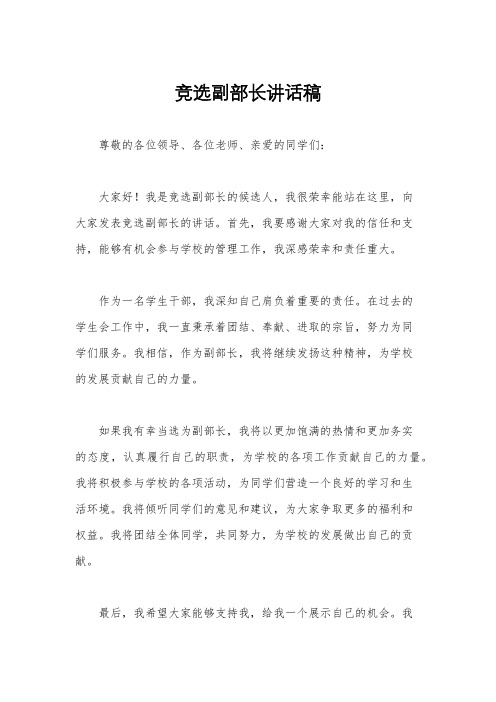 竞选副部长讲话稿

尊敬的各位领导、各位老师、亲爱的同学们：

大家好！我是竞选副部长的候选人，我很荣幸能站在这里，向大家发表竞选副部长的讲话。首先，我要感谢大家对我的信任和支持，能够有机会参与学校的管理工作，我深感荣幸和责任重大。

作为一名学生干部，我深知自己肩负着重要的责任。在过去的学生会工作中，我一直秉承着团结、奉献、进取的宗旨，努力为同学们服务。我相信，作为副部长，我将继续发扬这种精神，为学校的发展贡献自己的力量。

如果我有幸当选为副部长，我将以更加饱满的热情和更加务实的态度，认真履行自己的职责，为学校的各项工作贡献自己的力量。我将积极参与学校的各项活动，为同学们营造一个良好的学习和生活环境。我将倾听同学们的意见和建议，为大家争取更多的福利和权益。我将团结全体同学，共同努力，为学校的发展做出自己的贡献。

最后，我希望大家能够支持我，给我一个展示自己的机会。我